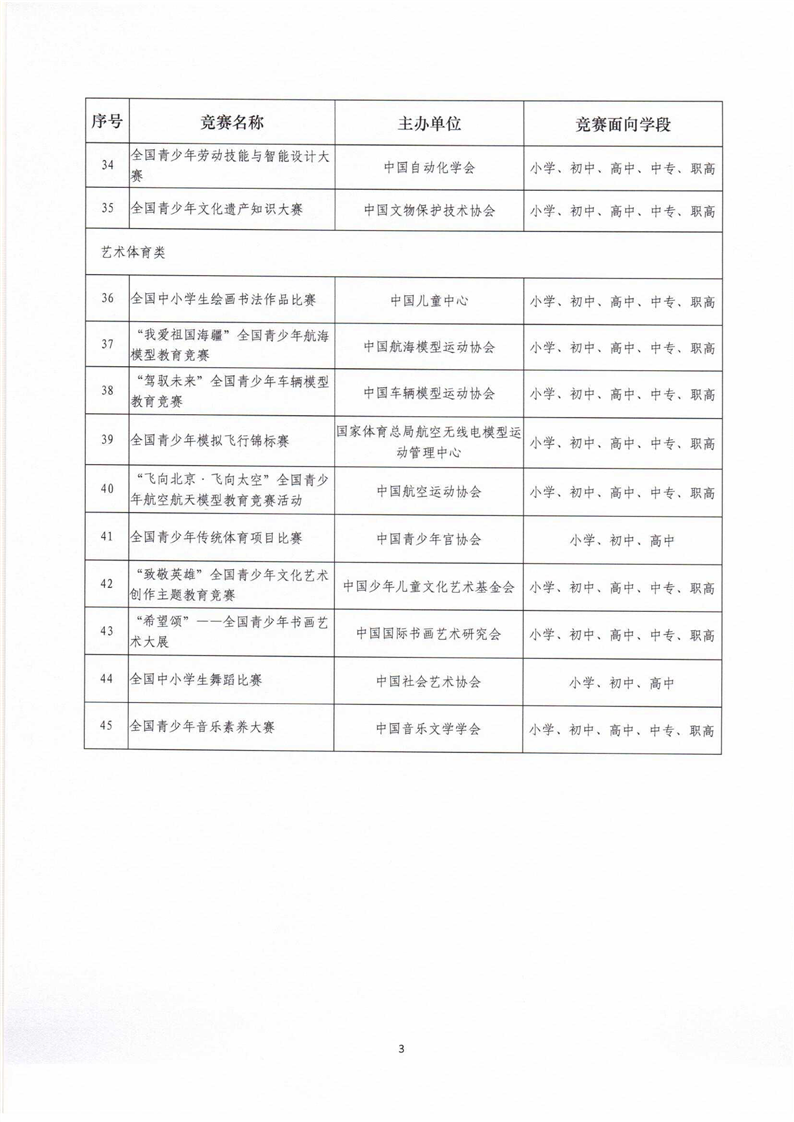 | 序号 | 竞赛名称 | 主办单位 | 竞赛面向学段 |
|---|---|---|---|
| 34 | 全国青少年劳动技能与智能设计大赛 | 中国自动化学会 | 小学、初中、高中、中专、职高 |
| 35 | 全国青少年文化遗产知识大赛 | 中国文物保护技术协会 | 小学、初中、高中、中专、职高 |
| 艺术体育类 | | | |
| 36 | 全国中小学生绘画书法作品比赛 | 中国儿童中心 | 小学、初中、高中、中专、职高 |
| 37 | “我爱祖国海疆”全国青少年航海模型教育竞赛 | 中国航海模型运动协会 | 小学、初中、高中、中专、职高 |
| 38 | “驾驭未来”全国青少年车辆模型教育竞赛 | 中国车辆模型运动协会 | 小学、初中、高中、中专、职高 |
| 39 | 全国青少年模拟飞行锦标赛 | 国家体育总局航空无线电模型运动管理中心 | 小学、初中、高中、中专、职高 |
| 40 | “飞向北京·飞向太空”全国青少年航空航天模型教育竞赛活动 | 中国航空运动协会 | 小学、初中、高中、中专、职高 |
| 41 | 全国青少年传统体育项目比赛 | 中国青少年宫协会 | 小学、初中、高中 |
| 42 | “致敬英雄”全国青少年文化艺术创作主题教育竞赛 | 中国少年儿童文化艺术基金会 | 小学、初中、高中、中专、职高 |
| 43 | “希望颂”——全国青少年书画艺术大展 | 中国国际书画艺术研究会 | 小学、初中、高中、中专、职高 |
| 44 | 全国中小学生舞蹈比赛 | 中国社会艺术协会 | 小学、初中、高中 |
| 45 | 全国青少年音乐素养大赛 | 中国音乐文学学会 | 小学、初中、高中、中专、职高 |

3